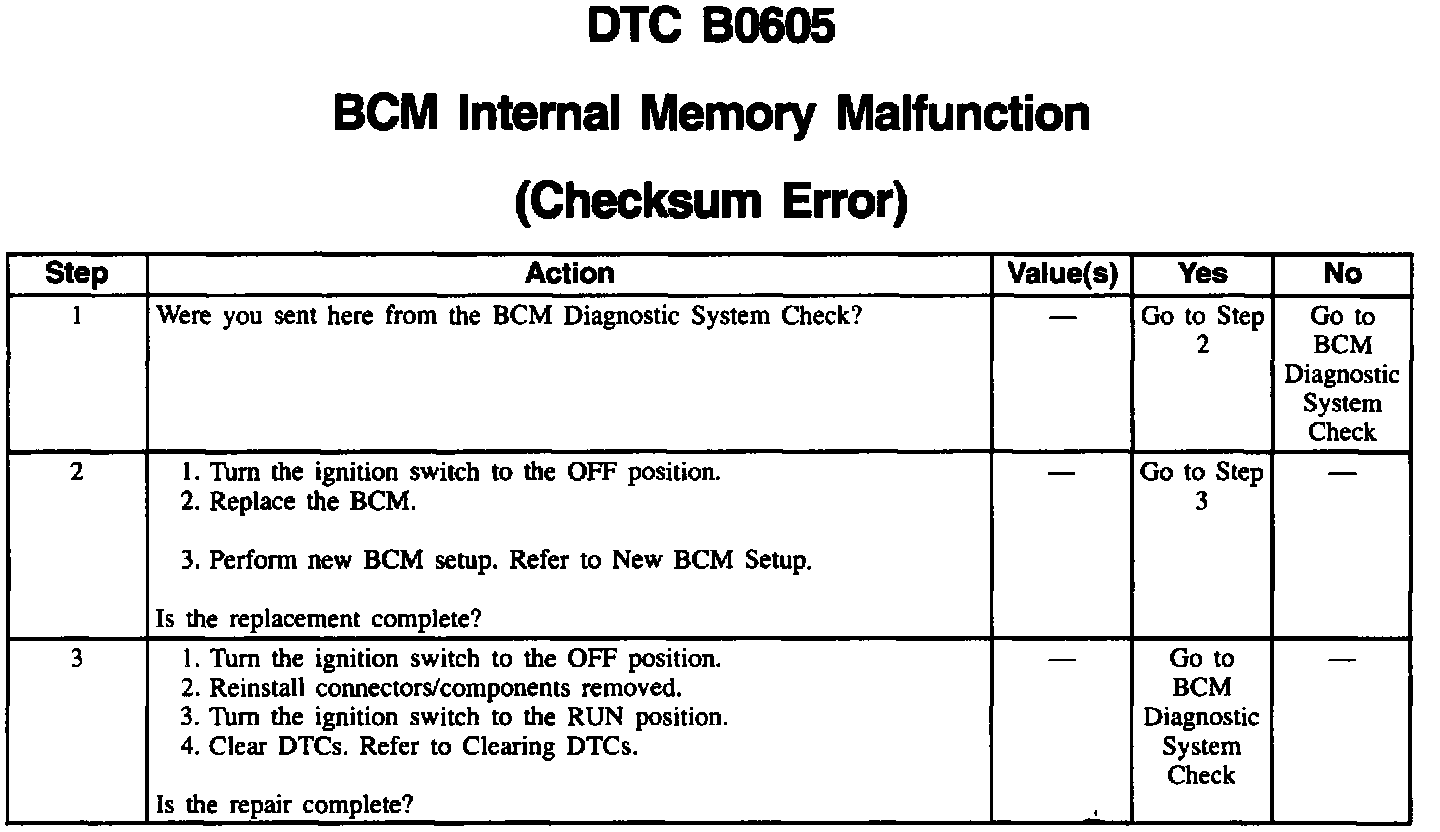 DTC B0605

BCM Internal Memory Malfunction

(Checksum Error)

| Step | Action | Value(s) | Yes | No |
|---|---|---|---|---|
| 1 | Were you sent here from the BCM Diagnostic System Check? | — | Go to Step 2 | Go to BCM Diagnostic System Check |
| 2 | 1. Turn the ignition switch to the OFF position. 2. Replace the BCM. 3. Perform new BCM setup. Refer to New BCM Setup. Is the replacement complete? | — | Go to Step 3 | — |
| 3 | 1. Turn the ignition switch to the OFF position. 2. Reinstall connectors/components removed. 3. Turn the ignition switch to the RUN position. 4. Clear DTCs. Refer to Clearing DTCs. Is the repair complete? | — | Go to BCM Diagnostic System Check | — |